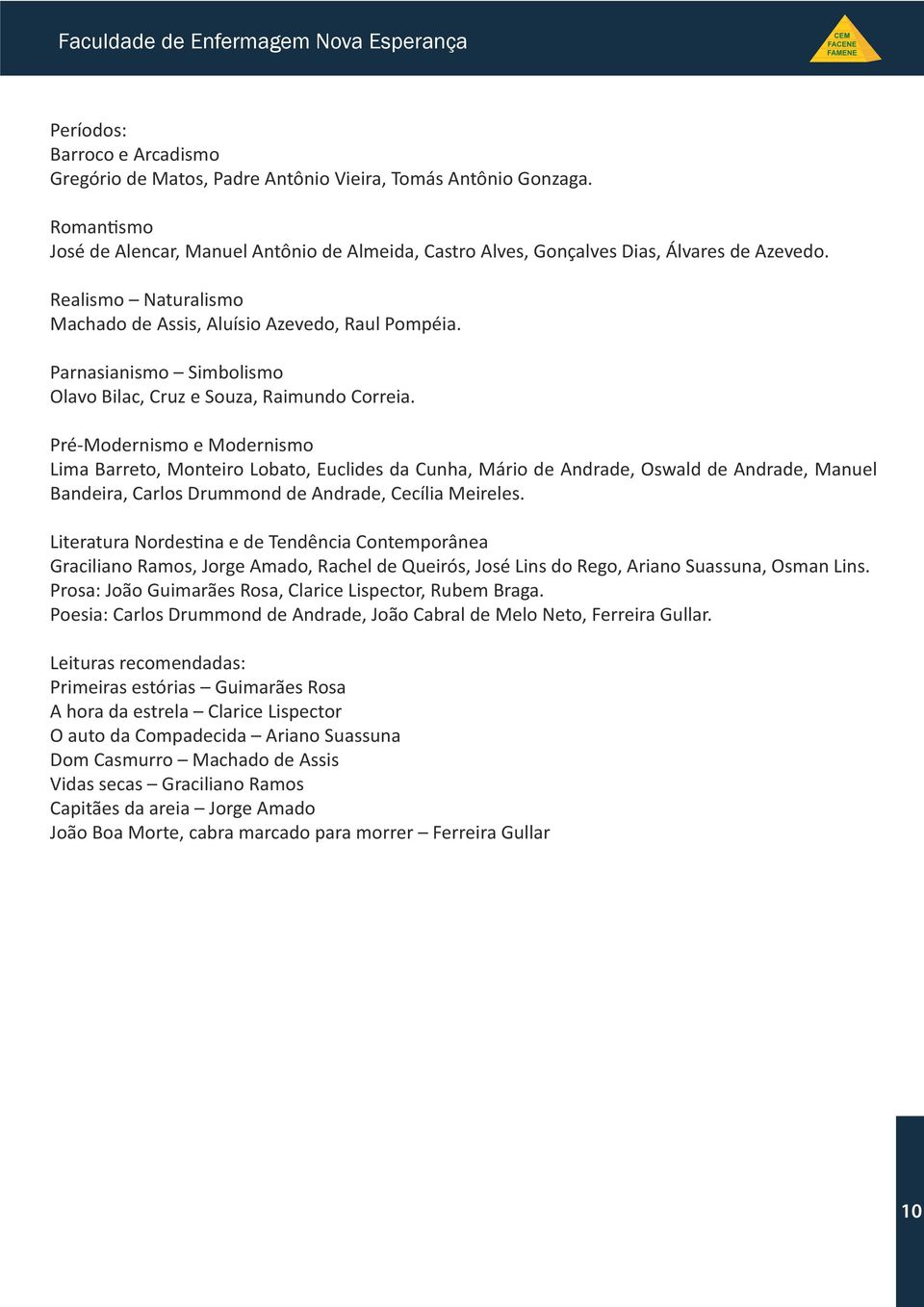 Faculdade de Enfermagem Nova Esperança

CEM
FACENE
FAMENE

Períodos:
Barroco e Arcadismo
Gregório de Matos, Padre Antônio Vieira, Tomás Antônio Gonzaga.

Romantismo
José de Alencar, Manuel Antônio de Almeida, Castro Alves, Gonçalves Dias, Álvares de Azevedo.

Realismo – Naturalismo
Machado de Assis, Aluísio Azevedo, Raul Pompéia.

Parnasianismo – Simbolismo
Olavo Bilac, Cruz e Souza, Raimundo Correia.

Pré-Modernismo e Modernismo
Lima Barreto, Monteiro Lobato, Euclides da Cunha, Mário de Andrade, Oswald de Andrade, Manuel Bandeira, Carlos Drummond de Andrade, Cecília Meireles.

Literatura Nordestina e de Tendência Contemporânea
Graciliano Ramos, Jorge Amado, Rachel de Queirós, José Lins do Rego, Ariano Suassuna, Osman Lins.
Prosa: João Guimarães Rosa, Clarice Lispector, Rubem Braga.
Poesia: Carlos Drummond de Andrade, João Cabral de Melo Neto, Ferreira Gullar.

Leituras recomendadas:
Primeiras estórias – Guimarães Rosa
A hora da estrela – Clarice Lispector
O auto da Compadecida – Ariano Suassuna
Dom Casmurro – Machado de Assis
Vidas secas – Graciliano Ramos
Capitães da areia – Jorge Amado
João Boa Morte, cabra marcado para morrer – Ferreira Gullar

10